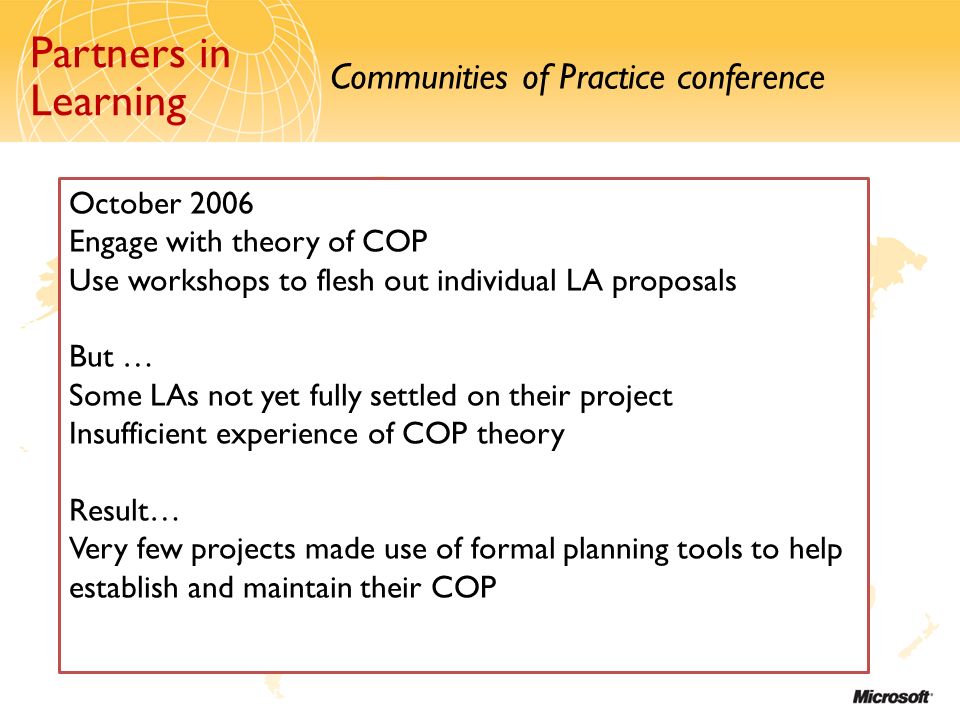 Partners in Learning

Communities of Practice conference

October 2006
Engage with theory of COP
Use workshops to flesh out individual LA proposals

But …
Some LAs not yet fully settled on their project
Insufficient experience of COP theory

Result…
Very few projects made use of formal planning tools to help establish and maintain their COP

Microsoft